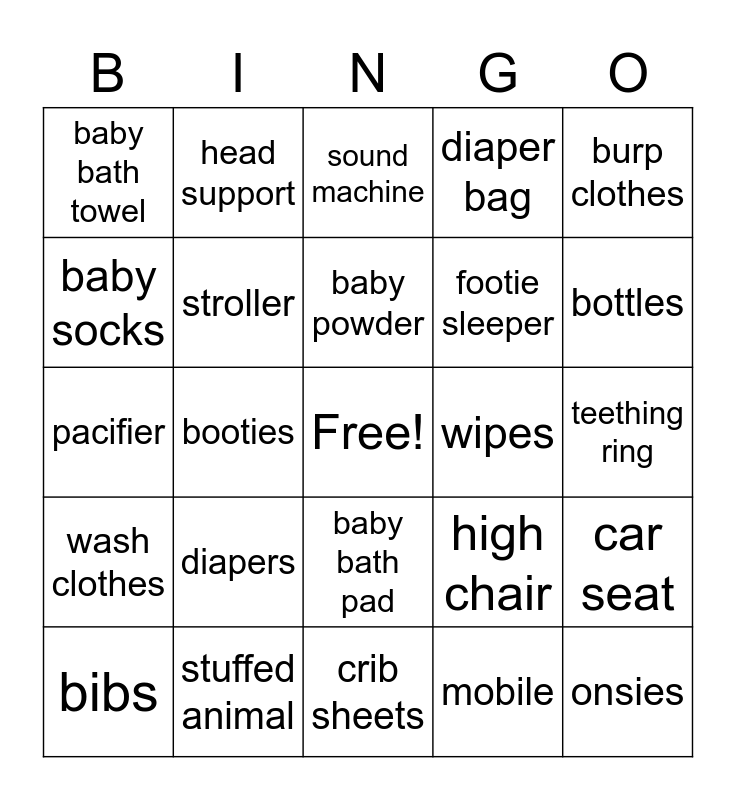 | B | I | N | G | O |
|---|---|---|---|---|
| baby bath towel | head support | sound machine | diaper bag | burp clothes |
| baby socks | stroller | baby powder | footie sleeper | bottles |
| pacifier | booties | Free! | wipes | teething ring |
| wash clothes | diapers | baby bath pad | high chair | car seat |
| bibs | stuffed animal | crib sheets | mobile | onsies |